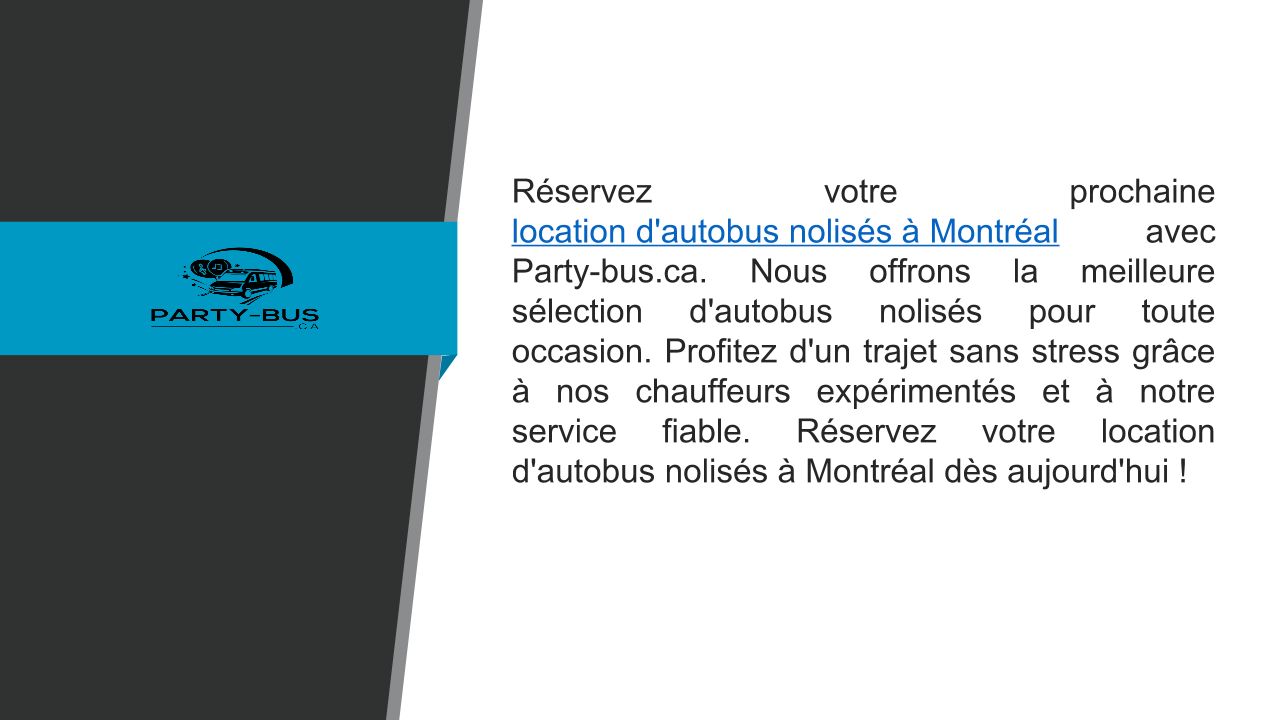 PARTY-BUS
.CA

Réservez votre prochaine location d'autobus nolisés à Montréal avec Party-bus.ca. Nous offrons la meilleure sélection d'autobus nolisés pour toute occasion. Profitez d'un trajet sans stress grâce à nos chauffeurs expérimentés et à notre service fiable. Réservez votre location d'autobus nolisés à Montréal dès aujourd'hui !